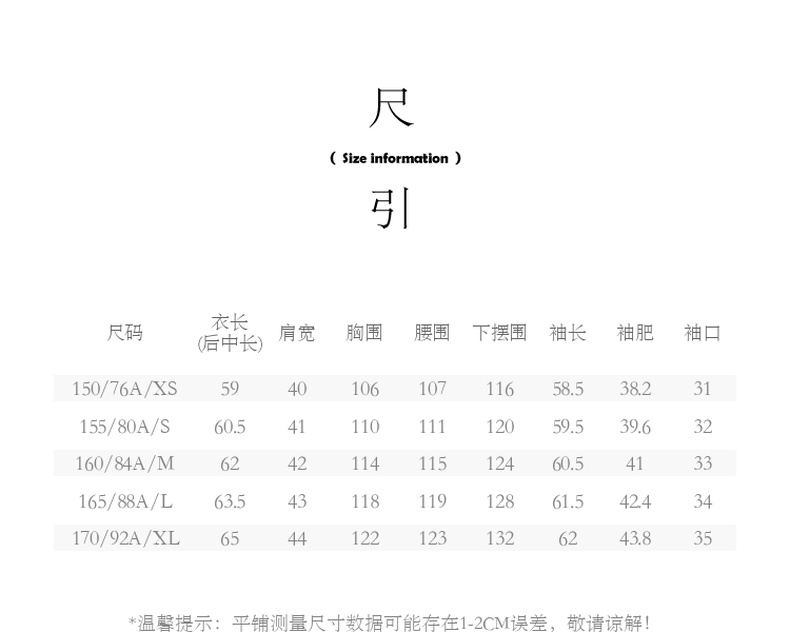 尺

( Size information )

引

| 尺码 | 衣长 (后中长) | 肩宽 | 胸围 | 腰围 | 下摆围 | 袖长 | 袖肥 | 袖口 |
|---|---|---|---|---|---|---|---|---|
| 150/76A/XS | 59 | 40 | 106 | 107 | 116 | 58.5 | 38.2 | 31 |
| 155/80A/S | 60.5 | 41 | 110 | 111 | 120 | 59.5 | 39.6 | 32 |
| 160/84A/M | 62 | 42 | 114 | 115 | 124 | 60.5 | 41 | 33 |
| 165/88A/L | 63.5 | 43 | 118 | 119 | 128 | 61.5 | 42.4 | 34 |
| 170/92A/XL | 65 | 44 | 122 | 123 | 132 | 62 | 43.8 | 35 |

*温馨提示：平铺测量尺寸数据可能存在1-2CM误差，敬请谅解！